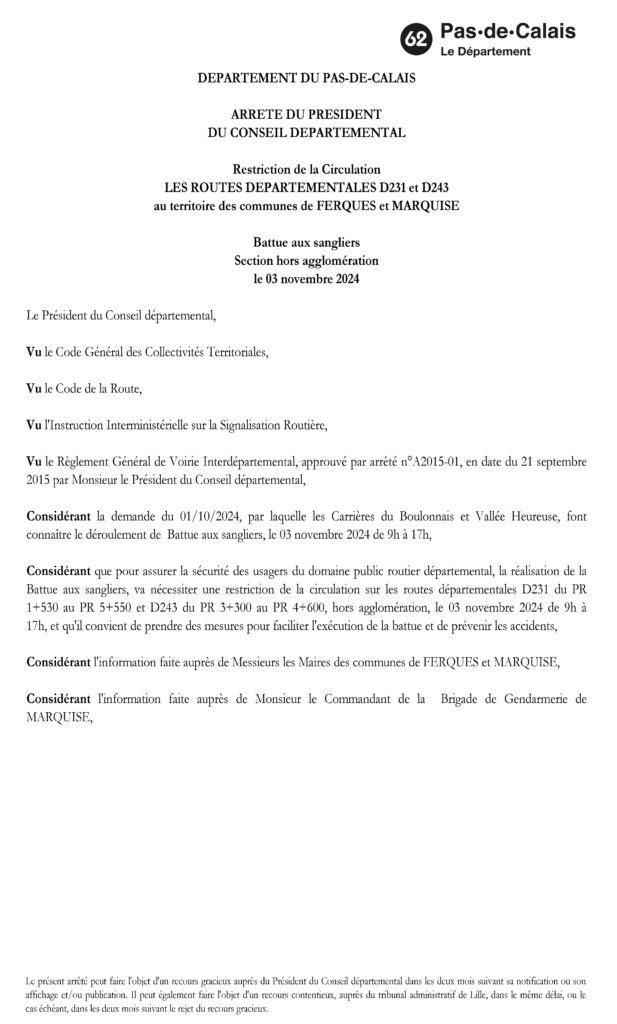 62 Pas-de-Calais
Le Département

DEPARTEMENT DU PAS-DE-CALAIS

ARRETE DU PRESIDENT
DU CONSEIL DEPARTEMENTAL

Restriction de la Circulation
LES ROUTES DEPARTEMENTALES D231 et D243
au territoire des communes de FERQUES et MARQUISE

Battue aux sangliers
Section hors agglomération
le 03 novembre 2024

Le Président du Conseil départemental,

Vu le Code Général des Collectivités Territoriales,

Vu le Code de la Route,

Vu l'Instruction Interministérielle sur la Signalisation Routière,

Vu le Règlement Général de Voirie Interdépartemental, approuvé par arrêté n°A2015-01, en date du 21 septembre 2015 par Monsieur le Président du Conseil départemental,

Considérant la demande du 01/10/2024, par laquelle les Carrières du Boulonnais et Vallée Heureuse, font connaître le déroulement de Battue aux sangliers, le 03 novembre 2024 de 9h à 17h,

Considérant que pour assurer la sécurité des usagers du domaine public routier départemental, la réalisation de la Battue aux sangliers, va nécessiter une restriction de la circulation sur les routes départementales D231 du PR 1+530 au PR 5+550 et D243 du PR 3+300 au PR 4+600, hors agglomération, le 03 novembre 2024 de 9h à 17h, et qu'il convient de prendre des mesures pour faciliter l'exécution de la battue et de prévenir les accidents,

Considérant l'information faite auprès de Messieurs les Maires des communes de FERQUES et MARQUISE,

Considérant l'information faite auprès de Monsieur le Commandant de la Brigade de Gendarmerie de MARQUISE,

Le présent arrêté peut faire l'objet d'un recours gracieux auprès du Président du Conseil départemental dans les deux mois suivant sa notification ou son affichage et/ou publication. Il peut également faire l'objet d'un recours contentieux, auprès du tribunal administratif de Lille, dans le même délai, ou le cas échéant, dans les deux mois suivant le rejet du recours gracieux.